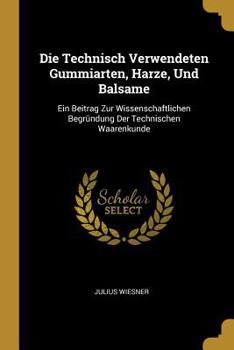 Die Technisch Verwendeten Gummiarten, Harze, Und Balsame

Ein Beitrag Zur Wissenschaftlichen Begründung Der Technischen Waarenkunde

Scholar SELECT

JULIUS WIESNER